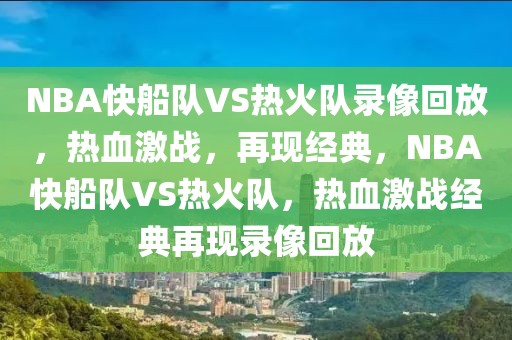 NBA快船队VS热火队录像回放，热血激战，再现经典，NBA快船队VS热火队，热血激战经典再现录像回放